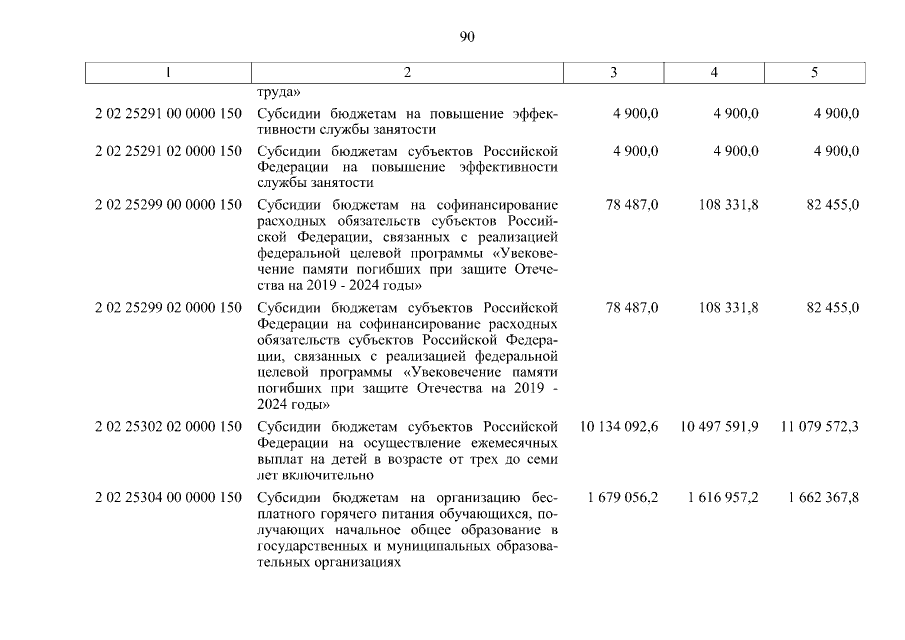 90

| 1 | 2 | 3 | 4 | 5 |
|---|---|---|---|---|
| | труда» | | | |
| 2 02 25291 00 0000 150 | Субсидии бюджетам на повышение эффективности службы занятости | 4 900,0 | 4 900,0 | 4 900,0 |
| 2 02 25291 02 0000 150 | Субсидии бюджетам субъектов Российской Федерации на повышение эффективности службы занятости | 4 900,0 | 4 900,0 | 4 900,0 |
| 2 02 25299 00 0000 150 | Субсидии бюджетам на софинансирование расходных обязательств субъектов Российской Федерации, связанных с реализацией федеральной целевой программы «Увековечение памяти погибших при защите Отечества на 2019 - 2024 годы» | 78 487,0 | 108 331,8 | 82 455,0 |
| 2 02 25299 02 0000 150 | Субсидии бюджетам субъектов Российской Федерации на софинансирование расходных обязательств субъектов Российской Федерации, связанных с реализацией федеральной целевой программы «Увековечение памяти погибших при защите Отечества на 2019 - 2024 годы» | 78 487,0 | 108 331,8 | 82 455,0 |
| 2 02 25302 02 0000 150 | Субсидии бюджетам субъектов Российской Федерации на осуществление ежемесячных выплат на детей в возрасте от трех до семи лет включительно | 10 134 092,6 | 10 497 591,9 | 11 079 572,3 |
| 2 02 25304 00 0000 150 | Субсидии бюджетам на организацию бесплатного горячего питания обучающихся, получающих начальное общее образование в государственных и муниципальных образовательных организациях | 1 679 056,2 | 1 616 957,2 | 1 662 367,8 |